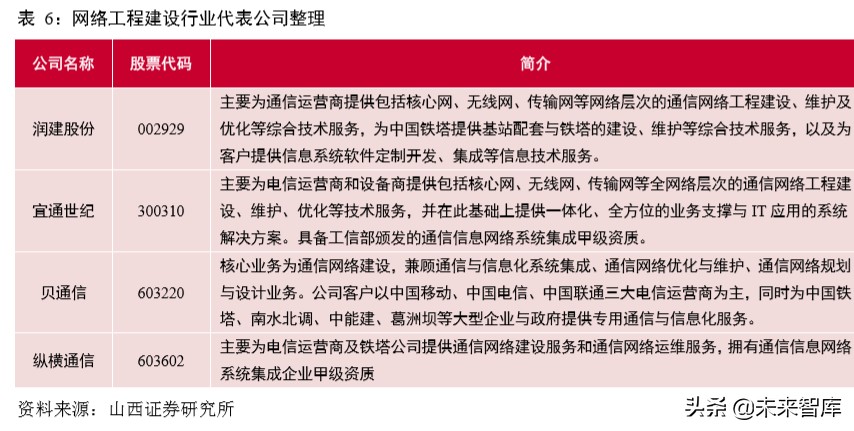 表 6：网络工程建设行业代表公司整理

| 公司名称 | 股票代码 | 简介 |
|---|---|---|
| 润建股份 | 002929 | 主要为通信运营商提供包括核心网、无线网、传输网等网络层次的通信网络工程建设、维护及优化等综合技术服务，为中国铁塔提供基站配套与铁塔的建设、维护等综合技术服务，以及为客户提供信息系统软件定制开发、集成等信息技术服务。 |
| 宜通世纪 | 300310 | 主要为电信运营商和设备商提供包括核心网、无线网、传输网等全网络层次的通信网络工程建设、维护、优化等技术服务，并在此基础上提供一体化、全方位的业务支撑与 IT 应用的系统解决方案。具备工信部颁发的通信信息网络系统集成甲级资质。 |
| 贝通信 | 603220 | 核心业务为通信网络建设，兼顾通信与信息化系统集成、通信网络优化与维护、通信网络规划与设计业务。公司客户以中国移动、中国电信、中国联通三大电信运营商为主，同时为中国铁塔、南水北调、中能建、葛洲坝等大型企业与政府提供专用通信与信息化服务。 |
| 纵横通信 | 603602 | 主要为电信运营商及铁塔公司提供通信网络建设服务和通信网络运维服务，拥有通信信息网络系统集成企业甲级资质 |

资料来源：山西证券研究所

头条 @未来智库